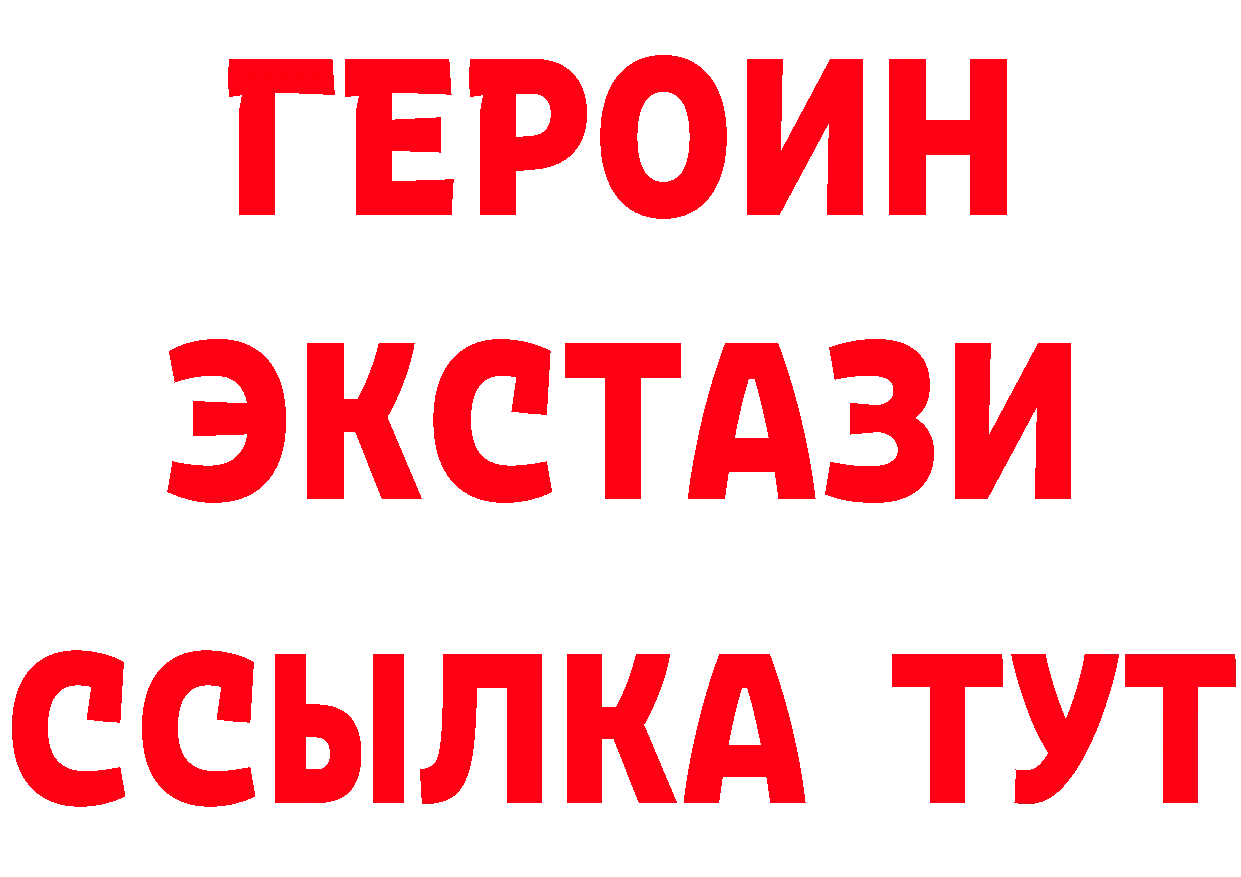 ГЕРОИН ЭКСТАЗИ ССЫЛКА ТУТ